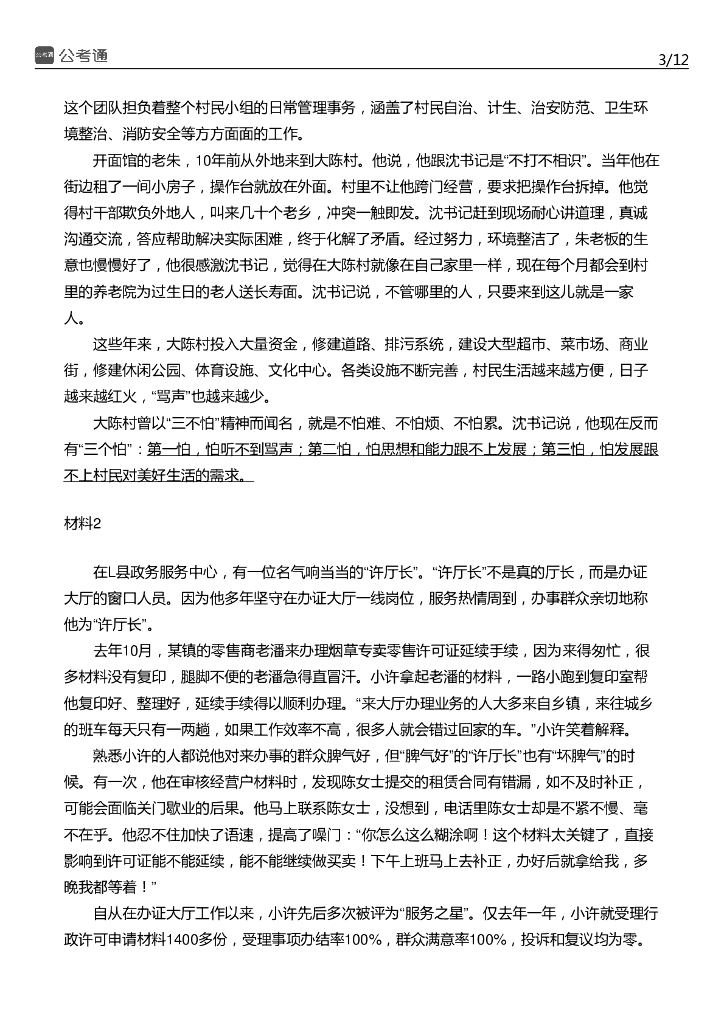 公考通

3/12

这个团队担负着整个村民小组的日常管理事务，涵盖了村民自治、计生、治安防范、卫生环境整治、消防安全等方方面面的工作。

开面馆的老朱，10年前从外地来到大陈村。他说，他跟沈书记是“不打不相识”。当年他在街边租了一间小房子，操作台就放在外面。村里不让他跨门经营，要求把操作台拆掉。他觉得村干部欺负外地人，叫来几十个老乡，冲突一触即发。沈书记赶到现场耐心讲道理，真诚沟通交流，答应帮助解决实际困难，终于化解了矛盾。经过努力，环境整洁了，朱老板的生意也慢慢好了，他很感激沈书记，觉得在大陈村就像在自己家里一样，现在每个月都会到村里的养老院为过生日的老人送长寿面。沈书记说，不管哪里的人，只要来到这儿就是一家人。

这些年来，大陈村投入大量资金，修建道路、排污系统，建设大型超市、菜市场、商业街，修建休闲公园、体育设施、文化中心。各类设施不断完善，村民生活越来越方便，日子越来越红火，“骂声”也越来越少。

大陈村曾以“三不怕”精神而闻名，就是不怕难、不怕烦、不怕累。沈书记说，他现在反而有“三个怕”：第一怕，怕听不到骂声；第二怕，怕思想和能力跟不上发展；第三怕，怕发展跟不上村民对美好生活的需求。

材料2

在L县政务服务中心，有一位名气响当当的“许厅长”。“许厅长”不是真的厅长，而是办证大厅的窗口人员。因为他多年坚守在办证大厅一线岗位，服务热情周到，办事群众亲切地称他为“许厅长”。

去年10月，某镇的零售商老潘来办理烟草专卖零售许可证延续手续，因为来得匆忙，很多材料没有复印，腿脚不便的老潘急得直冒汗。小许拿起老潘的材料，一路小跑到复印室帮他复印好、整理好，延续手续得以顺利办理。“来大厅办理业务的人大多来自乡镇，来往城乡的班车每天只有一两趟，如果工作效率不高，很多人就会错过回家的车。”小许笑着解释。

熟悉小许的人都说他对来办事的群众脾气好，但“脾气好”的“许厅长”也有“坏脾气”的时候。有一次，他在审核经营户材料时，发现陈女士提交的租赁合同有错漏，如不及时补正，可能会面临关门歇业的后果。他马上联系陈女士，没想到，电话里陈女士却是不紧不慢、毫不在乎。他忍不住加快了语速，提高了嗓门：“你怎么这么糊涂啊！这个材料太关键了，直接影响到许可证能不能延续，能不能继续做买卖！下午上班马上去补正，办好后就拿给我，多晚我都等着！”

自从在办证大厅工作以来，小许先后多次被评为“服务之星”。仅去年一年，小许就受理行政许可申请材料1400多份，受理事项办结率100%，群众满意率100%，投诉和复议均为零。